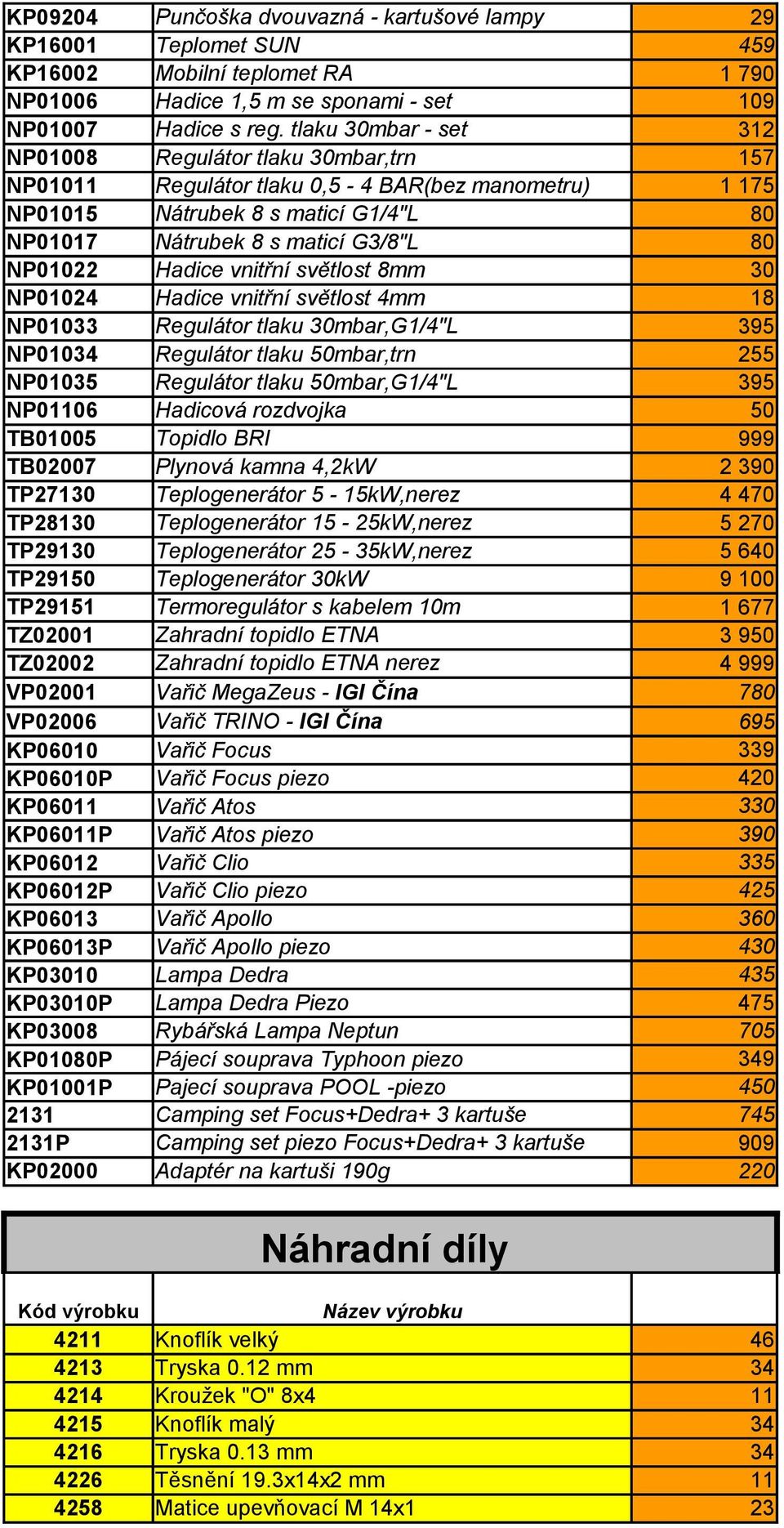 | | | |
|---|---|---|
| KP09204 | Punčoška dvouvazná - kartušové lampy | 29 |
| KP16001 | Teplomet SUN | 459 |
| KP16002 | Mobilní teplomet RA | 1 790 |
| NP01006 | Hadice 1,5 m se sponami - set | 109 |
| NP01007 | Hadice s reg. tlaku 30mbar - set | 312 |
| NP01008 | Regulátor tlaku 30mbar,trn | 157 |
| NP01011 | Regulátor tlaku 0,5 - 4 BAR(bez manometru) | 1 175 |
| NP01015 | Nátrubek 8 s maticí G1/4"L | 80 |
| NP01017 | Nátrubek 8 s maticí G3/8"L | 80 |
| NP01022 | Hadice vnitřní světlost 8mm | 30 |
| NP01024 | Hadice vnitřní světlost 4mm | 18 |
| NP01033 | Regulátor tlaku 30mbar,G1/4"L | 395 |
| NP01034 | Regulátor tlaku 50mbar,trn | 255 |
| NP01035 | Regulátor tlaku 50mbar,G1/4"L | 395 |
| NP01106 | Hadicová rozdvojka | 50 |
| TB01005 | Topidlo BRI | 999 |
| TB02007 | Plynová kamna 4,2kW | 2 390 |
| TP27130 | Teplogenerátor 5 - 15kW,nerez | 4 470 |
| TP28130 | Teplogenerátor 15 - 25kW,nerez | 5 270 |
| TP29130 | Teplogenerátor 25 - 35kW,nerez | 5 640 |
| TP29150 | Teplogenerátor 30kW | 9 100 |
| TP29151 | Termoregulátor s kabelem 10m | 1 677 |
| TZ02001 | Zahradní topidlo ETNA | 3 950 |
| TZ02002 | Zahradní topidlo ETNA nerez | 4 999 |
| VP02001 | Vařič MegaZeus - IGI Čína | 780 |
| VP02006 | Vařič TRINO - IGI Čína | 695 |
| KP06010 | Vařič Focus | 339 |
| KP06010P | Vařič Focus piezo | 420 |
| KP06011 | Vařič Atos | 330 |
| KP06011P | Vařič Atos piezo | 390 |
| KP06012 | Vařič Clio | 335 |
| KP06012P | Vařič Clio piezo | 425 |
| KP06013 | Vařič Apollo | 360 |
| KP06013P | Vařič Apollo piezo | 430 |
| KP03010 | Lampa Dedra | 435 |
| KP03010P | Lampa Dedra Piezo | 475 |
| KP03008 | Rybářská Lampa Neptun | 705 |
| KP01080P | Pájecí souprava Typhoon piezo | 349 |
| KP01001P | Pajecí souprava POOL -piezo | 450 |
| 2131 | Camping set Focus+Dedra+ 3 kartuše | 745 |
| 2131P | Camping set piezo Focus+Dedra+ 3 kartuše | 909 |
| KP02000 | Adaptér na kartuši 190g | 220 |

Náhradní díly

| Kód výrobku | Název výrobku | |
|---|---|---|
| 4211 | Knoflík velký | 46 |
| 4213 | Tryska 0.12 mm | 34 |
| 4214 | Kroužek "O" 8x4 | 11 |
| 4215 | Knoflík malý | 34 |
| 4216 | Tryska 0.13 mm | 34 |
| 4226 | Těsnění 19.3x14x2 mm | 11 |
| 4258 | Matice upevňovací M 14x1 | 23 |